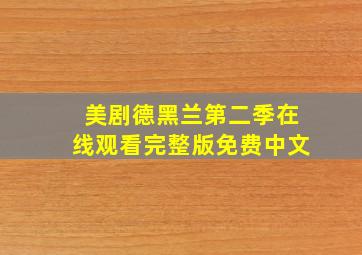 美剧德黑兰第二季在线观看完整版免费中文